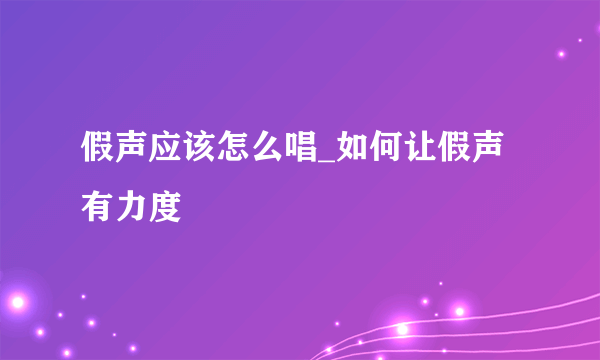 假声应该怎么唱_如何让假声有力度